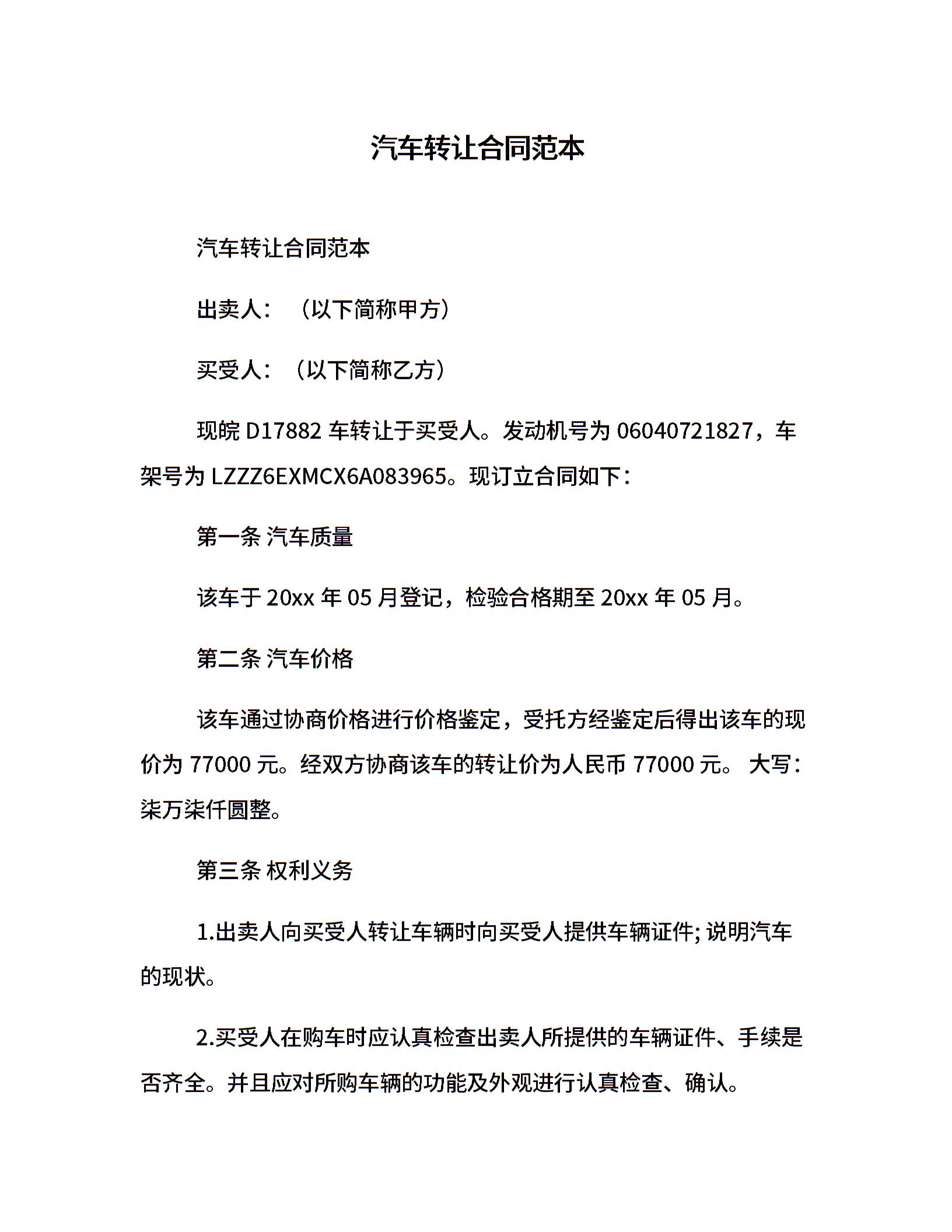 汽车转让合同范本

汽车转让合同范本

出卖人：（以下简称甲方）

买受人：（以下简称乙方）

现皖 D17882 车转让于买受人。发动机号为 06040721827，车架号为 LZZZ6EXMCX6A083965。现订立合同如下：

第一条 汽车质量

该车于 20xx 年 05 月登记，检验合格期至 20xx 年 05 月。

第二条 汽车价格

该车通过协商价格进行价格鉴定，受托方经鉴定后得出该车的现价为 77000 元。经双方协商该车的转让价为人民币 77000 元。 大写：柒万柒仟圆整。

第三条 权利义务

1.出卖人向买受人转让车辆时向买受人提供车辆证件; 说明汽车的现状。

2.买受人在购车时应认真检查出卖人所提供的车辆证件、手续是否齐全。并且应对所购车辆的功能及外观进行认真检查、确认。